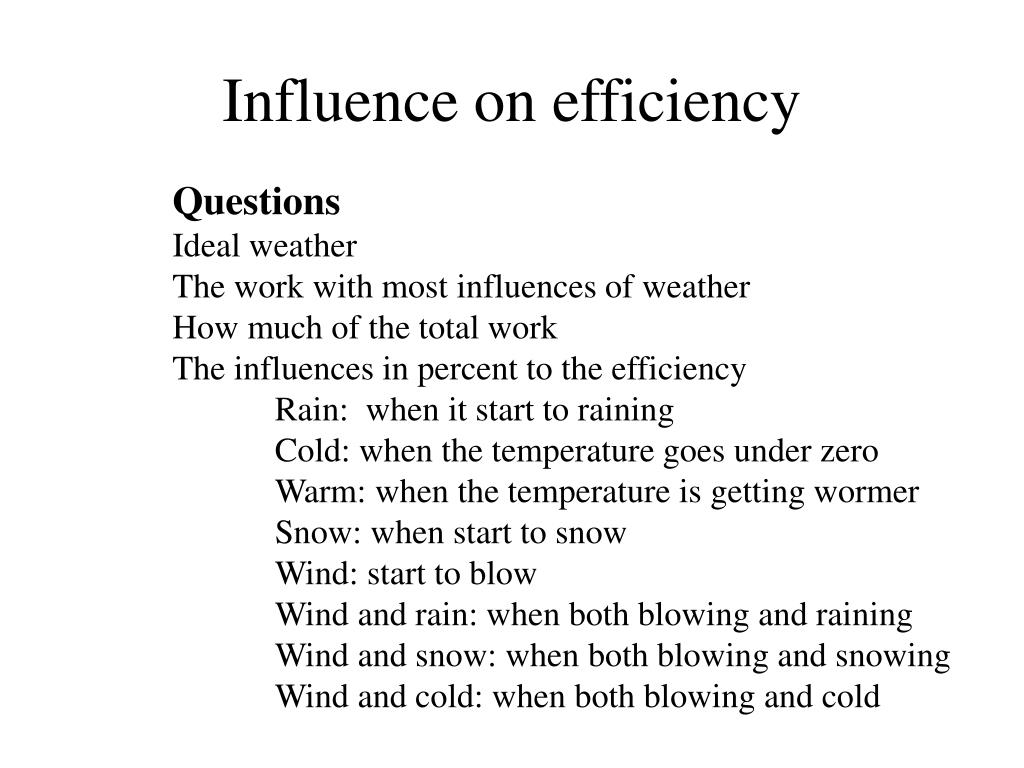 Influence on efficiency

Questions
Ideal weather
The work with most influences of weather
How much of the total work
The influences in percent to the efficiency
Rain: when it start to raining
Cold: when the temperature goes under zero
Warm: when the temperature is getting wormer
Snow: when start to snow
Wind: start to blow
Wind and rain: when both blowing and raining
Wind and snow: when both blowing and snowing
Wind and cold: when both blowing and cold